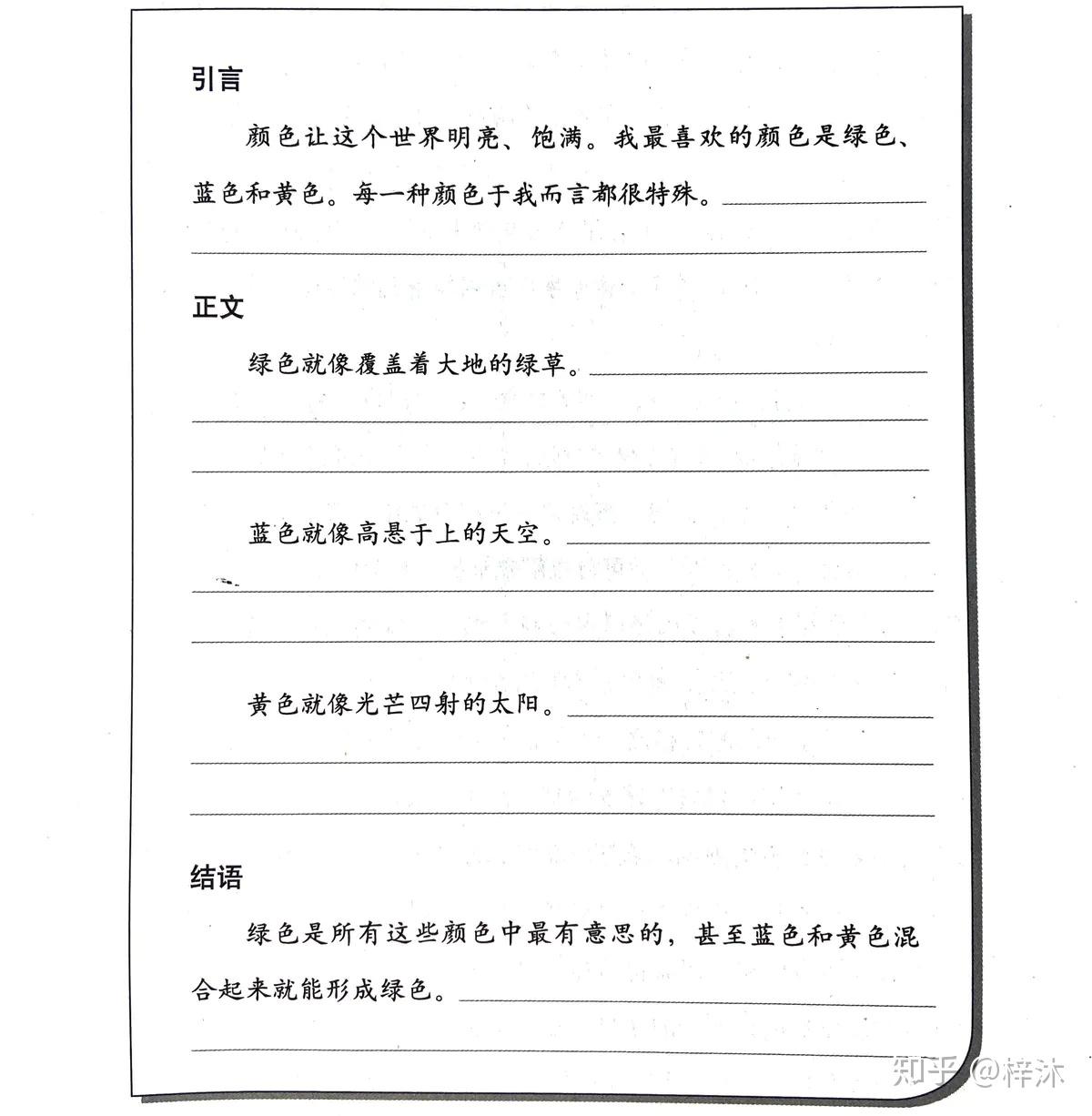 引言

颜色让这个世界明亮、饱满。我最喜欢的颜色是绿色、蓝色和黄色。每一种颜色于我而言都很特殊。

正文

绿色就像覆盖着大地的绿草。

蓝色就像高悬于上的天空。

黄色就像光芒四射的太阳。

结语

绿色是所有这些颜色中最有意思的，甚至蓝色和黄色混合起来就能形成绿色。

知乎 @梓沐